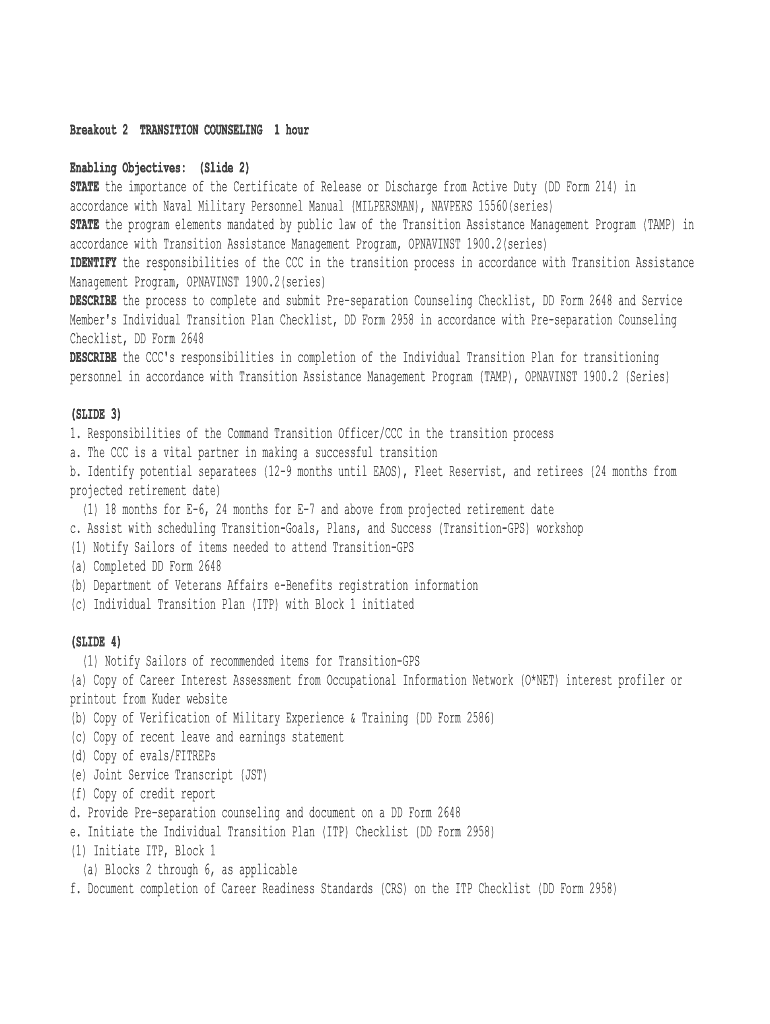 Breakout 2 TRANSITION COUNSELING 1 hour

Enabling Objectives: (Slide 2)
STATE the importance of the Certificate of Release or Discharge from Active Duty (DD Form 214) in accordance with Naval Military Personnel Manual (MILPERSMAN), NAVPERS 15560(series)
STATE the program elements mandated by public law of the Transition Assistance Management Program (TAMP) in accordance with Transition Assistance Management Program, OPNAVINST 1900.2(series)
IDENTIFY the responsibilities of the CCC in the transition process in accordance with Transition Assistance Management Program, OPNAVINST 1900.2(series)
DESCRIBE the process to complete and submit Pre-separation Counseling Checklist, DD Form 2648 and Service Member's Individual Transition Plan Checklist, DD Form 2958 in accordance with Pre-separation Counseling Checklist, DD Form 2648
DESCRIBE the CCC's responsibilities in completion of the Individual Transition Plan for transitioning personnel in accordance with Transition Assistance Management Program (TAMP), OPNAVINST 1900.2 (Series)

(SLIDE 3)
1. Responsibilities of the Command Transition Officer/CCC in the transition process
a. The CCC is a vital partner in making a successful transition
b. Identify potential separatees (12-9 months until EAOS), Fleet Reservist, and retirees (24 months from projected retirement date)
(1) 18 months for E-6, 24 months for E-7 and above from projected retirement date
c. Assist with scheduling Transition-Goals, Plans, and Success (Transition-GPS) workshop
(1) Notify Sailors of items needed to attend Transition-GPS
(a) Completed DD Form 2648
(b) Department of Veterans Affairs e-Benefits registration information
(c) Individual Transition Plan (ITP) with Block 1 initiated

(SLIDE 4)
(1) Notify Sailors of recommended items for Transition-GPS
(a) Copy of Career Interest Assessment from Occupational Information Network (O*NET) interest profiler or printout from Kuder website
(b) Copy of Verification of Military Experience & Training (DD Form 2586)
(c) Copy of recent leave and earnings statement
(d) Copy of evals/FITREPs
(e) Joint Service Transcript (JST)
(f) Copy of credit report
d. Provide Pre-separation counseling and document on a DD Form 2648
e. Initiate the Individual Transition Plan (ITP) Checklist (DD Form 2958)
(1) Initiate ITP, Block 1
(a) Blocks 2 through 6, as applicable
f. Document completion of Career Readiness Standards (CRS) on the ITP Checklist (DD Form 2958)